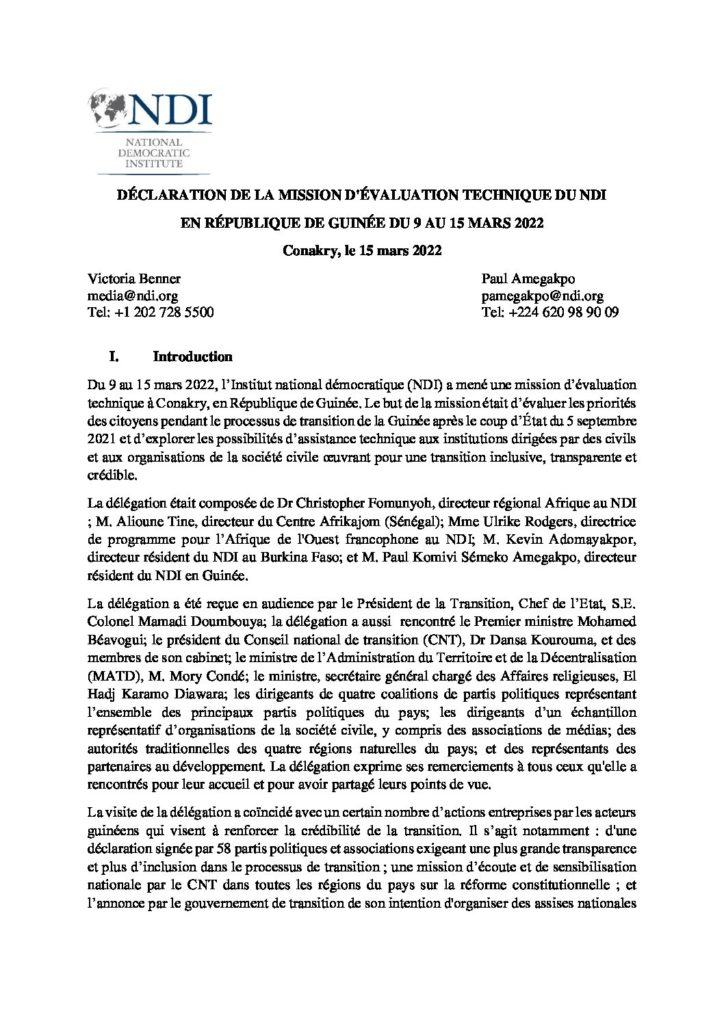 NDI
NATIONAL DEMOCRATIC INSTITUTE

DÉCLARATION DE LA MISSION D'ÉVALUATION TECHNIQUE DU NDI

EN RÉPUBLIQUE DE GUINÉE DU 9 AU 15 MARS 2022

Conakry, le 15 mars 2022

Victoria Benner
media@ndi.org
Tel: +1 202 728 5500

Paul Amegakpo
pamegakpo@ndi.org
Tel: +224 620 98 90 09

I. Introduction

Du 9 au 15 mars 2022, l'Institut national démocratique (NDI) a mené une mission d'évaluation technique à Conakry, en République de Guinée. Le but de la mission était d'évaluer les priorités des citoyens pendant le processus de transition de la Guinée après le coup d'État du 5 septembre 2021 et d'explorer les possibilités d'assistance technique aux institutions dirigées par des civils et aux organisations de la société civile œuvrant pour une transition inclusive, transparente et crédible.

La délégation était composée de Dr Christopher Fomunyoh, directeur régional Afrique au NDI ; M. Alioune Tine, directeur du Centre Afrikajom (Sénégal); Mme Ulrike Rodgers, directrice de programme pour l'Afrique de l'Ouest francophone au NDI; M. Kevin Adomayakpor, directeur résident du NDI au Burkina Faso; et M. Paul Komivi Sémeko Amegakpo, directeur résident du NDI en Guinée.

La délégation a été reçue en audience par le Président de la Transition, Chef de l'Etat, S.E. Colonel Mamadi Doumbouya; la délégation a aussi rencontré le Premier ministre Mohamed Béavogui; le président du Conseil national de transition (CNT), Dr Dansa Kourouma, et des membres de son cabinet; le ministre de l'Administration du Territoire et de la Décentralisation (MATD), M. Mory Condé; le ministre, secrétaire général chargé des Affaires religieuses, El Hadj Karamo Diawara; les dirigeants de quatre coalitions de partis politiques représentant l'ensemble des principaux partis politiques du pays; les dirigeants d'un échantillon représentatif d'organisations de la société civile, y compris des associations de médias; des autorités traditionnelles des quatre régions naturelles du pays; et des représentants des partenaires au développement. La délégation exprime ses remerciements à tous ceux qu'elle a rencontrés pour leur accueil et pour avoir partagé leurs points de vue.

La visite de la délégation a coïncidé avec un certain nombre d'actions entreprises par les acteurs guinéens qui visent à renforcer la crédibilité de la transition. Il s'agit notamment : d'une déclaration signée par 58 partis politiques et associations exigeant une plus grande transparence et plus d'inclusion dans le processus de transition ; une mission d'écoute et de sensibilisation nationale par le CNT dans toutes les régions du pays sur la réforme constitutionnelle ; et l'annonce par le gouvernement de transition de son intention d'organiser des assises nationales